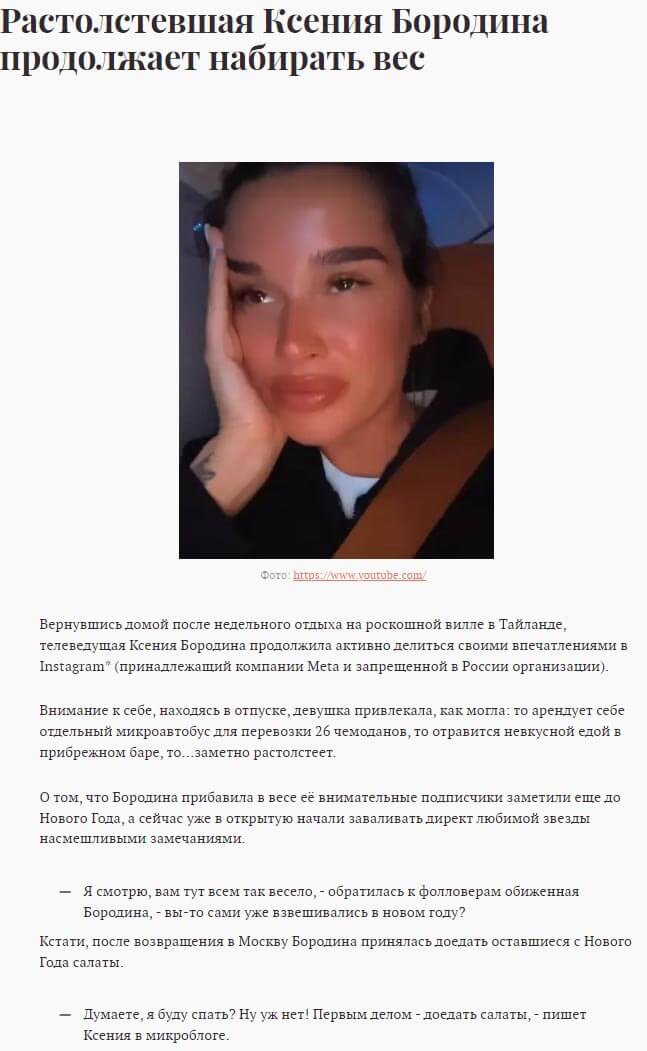 Растолстевшая Ксения Бородина продолжает набирать вес

Фото: https://www.youtube.com/

Вернувшись домой после недельного отдыха на роскошной вилле в Тайланде, телеведущая Ксения Бородина продолжила активно делиться своими впечатлениями в Instagram* (принадлежащий компании Meta и запрещенной в России организации).

Внимание к себе, находясь в отпуске, девушка привлекала, как могла: то арендует себе отдельный микроавтобус для перевозки 26 чемоданов, то отравится невкусной едой в прибрежном баре, то…заметно растолстеет.

О том, что Бородина прибавила в весе её внимательные подписчики заметили еще до Нового Года, а сейчас уже в открытую начали заваливать директ любимой звезды насмешливыми замечаниями.

— Я смотрю, вам тут всем так весело, - обратилась к фолловерам обиженная Бородина, - вы-то сами уже взвешивались в новом году?

Кстати, после возвращения в Москву Бородина принялась доедать оставшиеся с Нового Года салаты.

— Думаете, я буду спать? Ну уж нет! Первым делом - доедать салаты, - пишет Ксения в микроблоге.